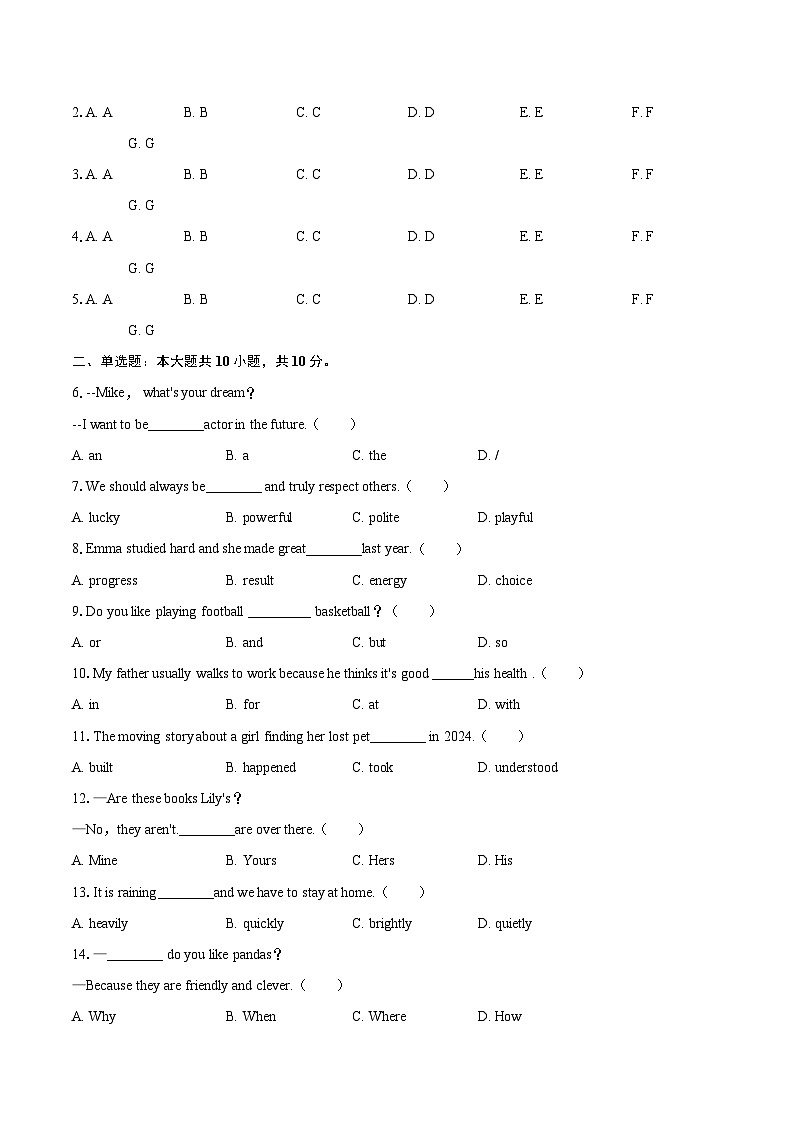 2. A. A B. B C. C D. D E. E F. F G. G

3. A. A B. B C. C D. D E. E F. F G. G

4. A. A B. B C. C D. D E. E F. F G. G

5. A. A B. B C. C D. D E. E F. F G. G

二、单选题：本大题共 10 小题，共 10 分。

6. --Mike， what's your dream？

--I want to be________actor in the future.（ ）

A. an B. a C. the D. /

7. We should always be________ and truly respect others.（ ）

A. lucky B. powerful C. polite D. playful

8. Emma studied hard and she made great________last year.（ ）

A. progress B. result C. energy D. choice

9. Do you like playing football _________ basketball？（ ）

A. or B. and C. but D. so

10. My father usually walks to work because he thinks it's good ______his health .（ ）

A. in B. for C. at D. with

11. The moving story about a girl finding her lost pet________ in 2024.（ ）

A. built B. happened C. took D. understood

12. —Are these books Lily's？

—No，they aren't.________are over there.（ ）

A. Mine B. Yours C. Hers D. His

13. It is raining________and we have to stay at home.（ ）

A. heavily B. quickly C. brightly D. quietly

14. —________ do you like pandas？

—Because they are friendly and clever.（ ）

A. Why B. When C. Where D. How